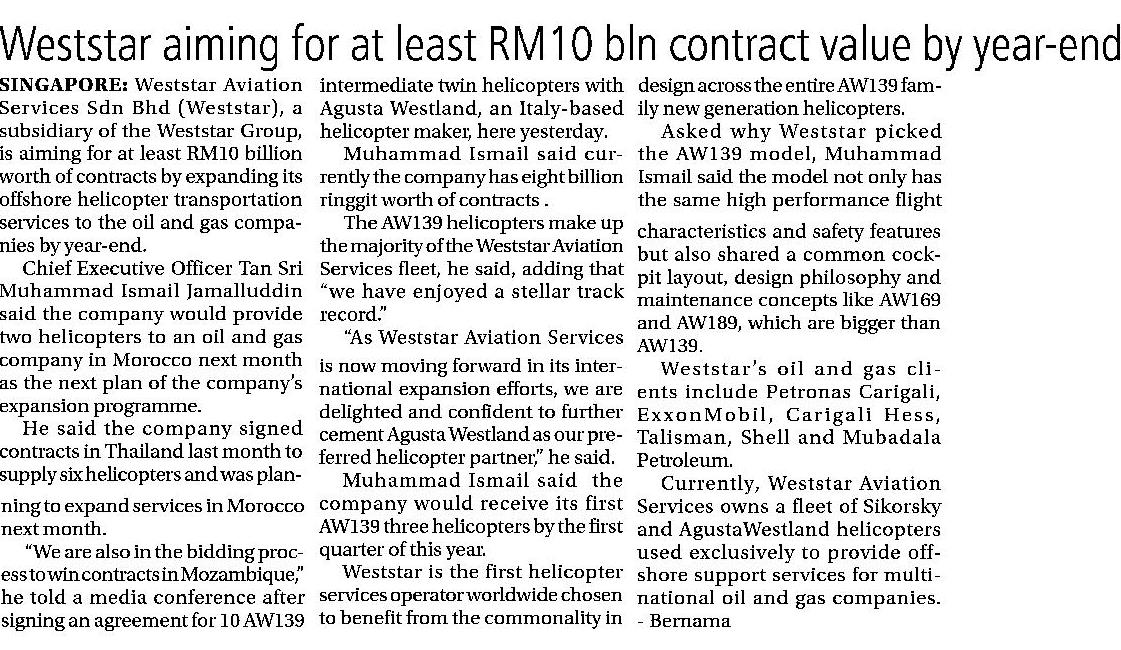 Weststar aiming for at least RM10 bln contract value by year-end

SINGAPORE: Weststar Aviation Services Sdn Bhd (Weststar), a subsidiary of the Weststar Group, is aiming for at least RM10 billion worth of contracts by expanding its offshore helicopter transportation services to the oil and gas companies by year-end.

Chief Executive Officer Tan Sri Muhammad Ismail Jamalluddin said the company would provide two helicopters to an oil and gas company in Morocco next month as the next plan of the company's expansion programme.

He said the company signed contracts in Thailand last month to supply six helicopters and was planning to expand services in Morocco next month.

"We are also in the bidding process to win contracts in Mozambique," he told a media conference after signing an agreement for 10 AW139 intermediate twin helicopters with Agusta Westland, an Italy-based helicopter maker, here yesterday.

Muhammad Ismail said currently the company has eight billion ringgit worth of contracts .

The AW139 helicopters make up the majority of the Weststar Aviation Services fleet, he said, adding that "we have enjoyed a stellar track record."

"As Weststar Aviation Services is now moving forward in its international expansion efforts, we are delighted and confident to further cement Agusta Westland as our preferred helicopter partner," he said.

Muhammad Ismail said the company would receive its first AW139 three helicopters by the first quarter of this year.

Weststar is the first helicopter services operator worldwide chosen to benefit from the commonality in design across the entire AW139 family new generation helicopters.

Asked why Weststar picked the AW139 model, Muhammad Ismail said the model not only has the same high performance flight characteristics and safety features but also shared a common cockpit layout, design philosophy and maintenance concepts like AW169 and AW189, which are bigger than AW139.

Weststar's oil and gas clients include Petronas Carigali, ExxonMobil, Carigali Hess, Talisman, Shell and Mubadala Petroleum.

Currently, Weststar Aviation Services owns a fleet of Sikorsky and AgustaWestland helicopters used exclusively to provide offshore support services for multinational oil and gas companies. - Bernama